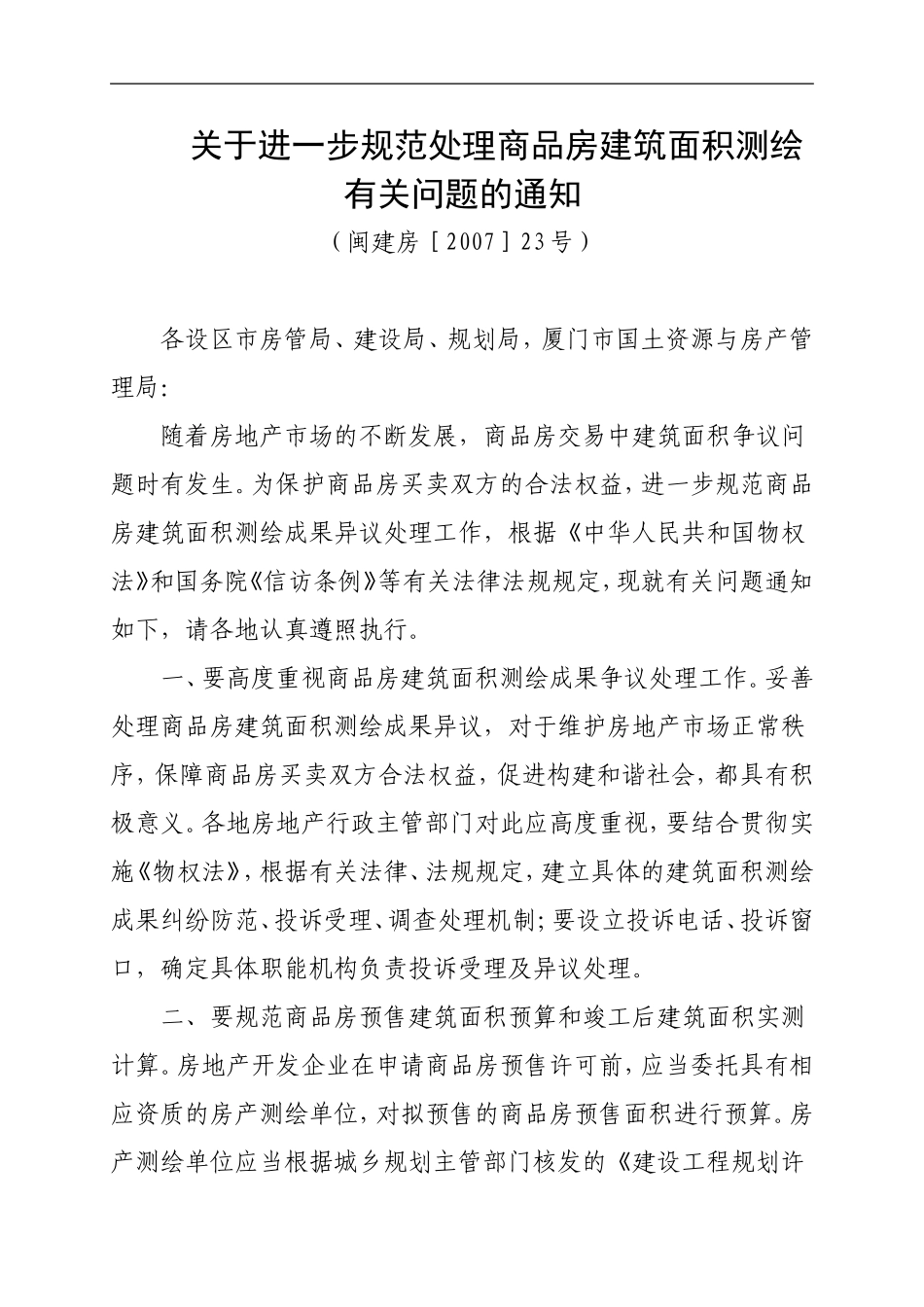 关于进一步规范处理商品房建筑面积测绘有关问题的通知

（闽建房［2007］23号）

各设区市房管局、建设局、规划局，厦门市国土资源与房产管理局：

随着房地产市场的不断发展，商品房交易中建筑面积争议问题时有发生。为保护商品房买卖双方的合法权益，进一步规范商品房建筑面积测绘成果异议处理工作，根据《中华人民共和国物权法》和国务院《信访条例》等有关法律法规规定，现就有关问题通知如下，请各地认真遵照执行。

一、要高度重视商品房建筑面积测绘成果争议处理工作。妥善处理商品房建筑面积测绘成果异议，对于维护房地产市场正常秩序，保障商品房买卖双方合法权益，促进构建和谐社会，都具有积极意义。各地房地产行政主管部门对此应高度重视，要结合贯彻实施《物权法》，根据有关法律、法规规定，建立具体的建筑面积测绘成果纠纷防范、投诉受理、调查处理机制；要设立投诉电话、投诉窗口，确定具体职能机构负责投诉受理及异议处理。

二、要规范商品房预售建筑面积预算和竣工后建筑面积实测计算。房地产开发企业在申请商品房预售许可前，应当委托具有相应资质的房产测绘单位，对拟预售的商品房预售面积进行预算。房产测绘单位应当根据城乡规划主管部门核发的《建设工程规划许